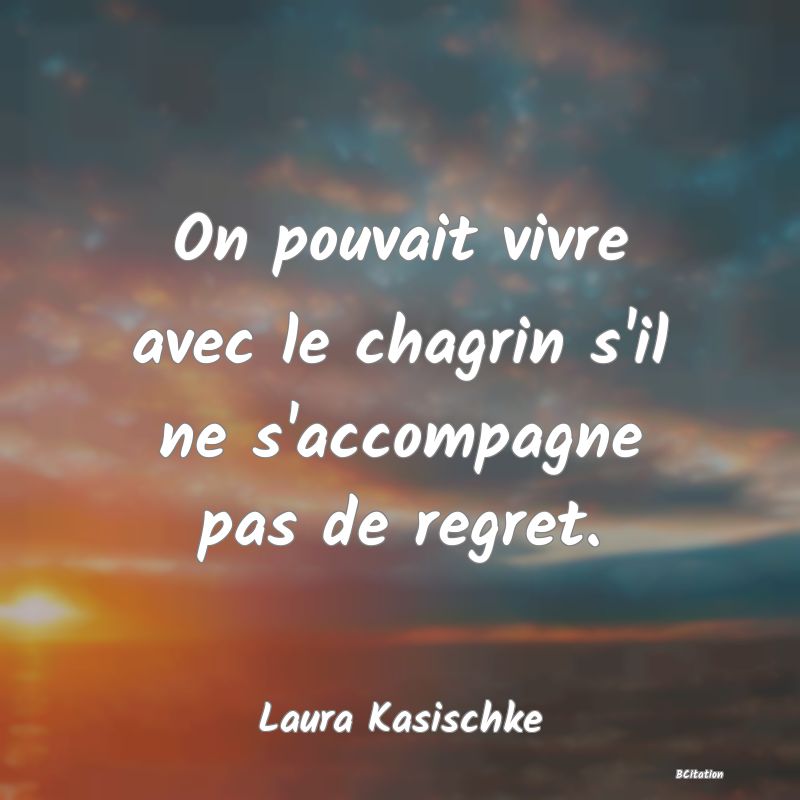 On pouvait vivre avec le chagrin s'il ne s'accompagne pas de regret.

Laura Kasischke

BCitation